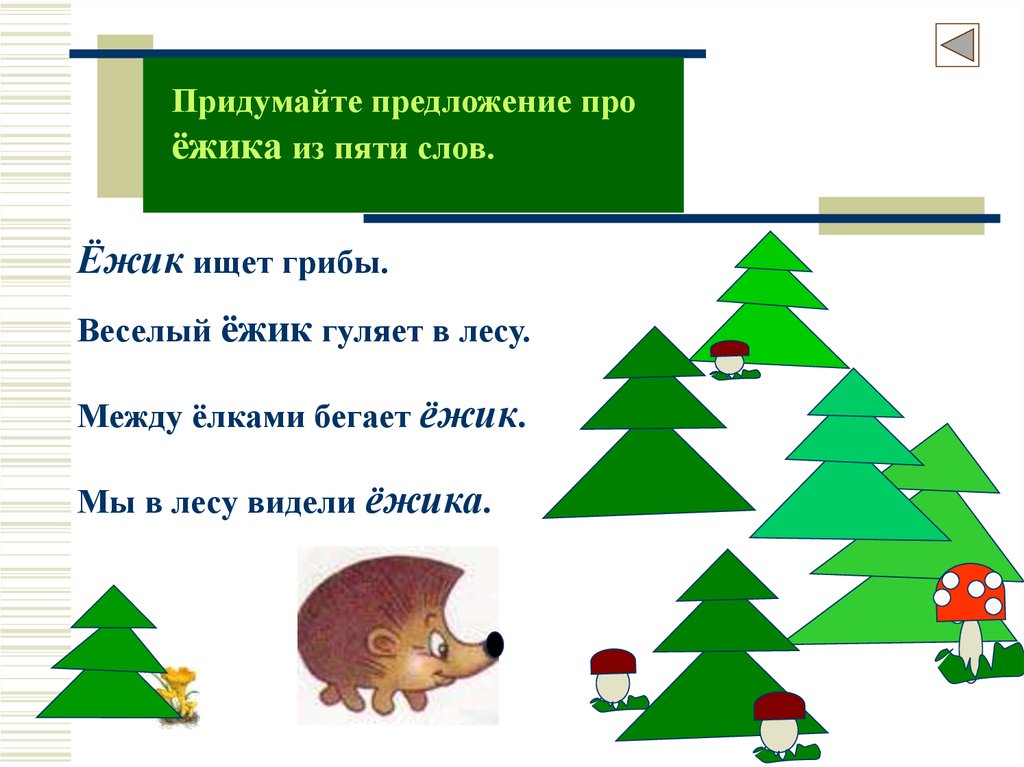 Придумайте предложение про ёжика из пяти слов.

Ёжик ищет грибы.

Веселый ёжик гуляет в лесу.

Между ёлками бегает ёжик.

Мы в лесу видели ёжика.